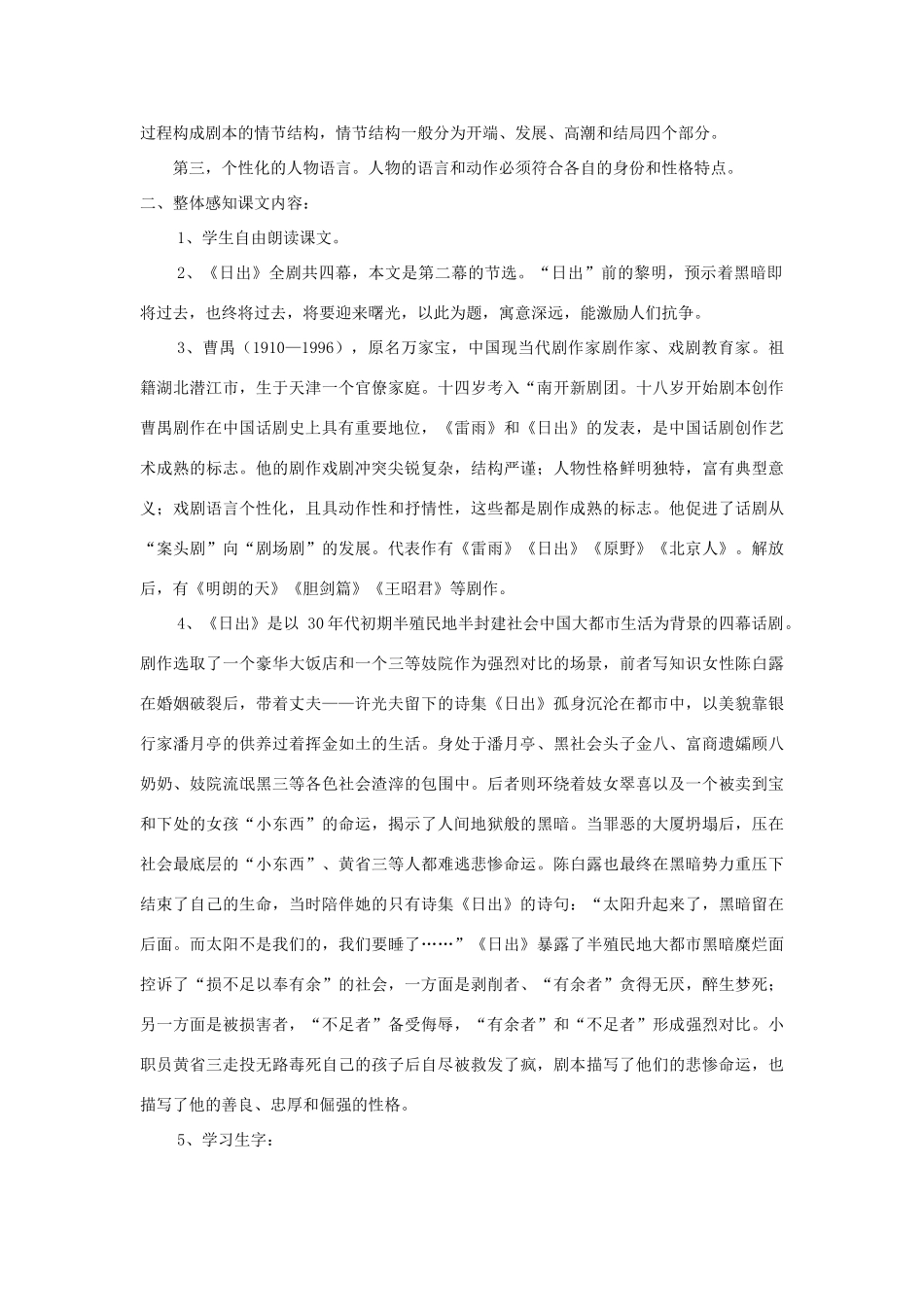 过程构成剧本的情节结构，情节结构一般分为开端、发展、高潮和结局四个部分。

第三，个性化的人物语言。人物的语言和动作必须符合各自的身份和性格特点。

二、整体感知课文内容：

1、学生自由朗读课文。

2、《日出》全剧共四幕，本文是第二幕的节选。“日出”前的黎明，预示着黑暗即将过去，也终将过去，将要迎来曙光，以此为题，寓意深远，能激励人们抗争。

3、曹禺（1910—1996），原名万家宝，中国现当代剧作家剧作家、戏剧教育家。祖籍湖北潜江市，生于天津一个官僚家庭。十四岁考入“南开新剧团。十八岁开始剧本创作曹禺剧作在中国话剧史上具有重要地位，《雷雨》和《日出》的发表，是中国话剧创作艺术成熟的标志。他的剧作戏剧冲突尖锐复杂，结构严谨；人物性格鲜明独特，富有典型意义；戏剧语言个性化，且具动作性和抒情性，这些都是剧作成熟的标志。他促进了话剧从“案头剧”向“剧场剧”的发展。代表作有《雷雨》《日出》《原野》《北京人》。解放后，有《明朗的天》《胆剑篇》《王昭君》等剧作。

4、《日出》是以 30年代初期半殖民地半封建社会中国大都市生活为背景的四幕话剧。剧作选取了一个豪华大饭店和一个三等妓院作为强烈对比的场景，前者写知识女性陈白露在婚姻破裂后，带着丈夫——许光夫留下的诗集《日出》孤身沉沦在都市中，以美貌靠银行家潘月亭的供养过着挥金如土的生活。身处于潘月亭、黑社会头子金八、富商遗孀顾八奶奶、妓院流氓黑三等各色社会渣滓的包围中。后者则环绕着妓女翠喜以及一个被卖到宝和下处的女孩“小东西”的命运，揭示了人间地狱般的黑暗。当罪恶的大厦坍塌后，压在社会最底层的“小东西”、黄省三等人都难逃悲惨命运。陈白露也最终在黑暗势力重压下结束了自己的生命，当时陪伴她的只有诗集《日出》的诗句：“太阳升起来了，黑暗留在后面。而太阳不是我们的，我们要睡了……”《日出》暴露了半殖民地大都市黑暗糜烂面控诉了“损不足以奉有余”的社会，一方面是剥削者、“有余者”贪得无厌，醉生梦死；另一方面是被损害者，“不足者”备受侮辱，“有余者”和“不足者”形成强烈对比。小职员黄省三走投无路毒死自己的孩子后自尽被救发了疯，剧本描写了他们的悲惨命运，也描写了他的善良、忠厚和倔强的性格。

5、学习生字：